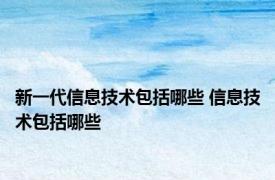 新一代信息技术包括哪些 信息技术包括哪些